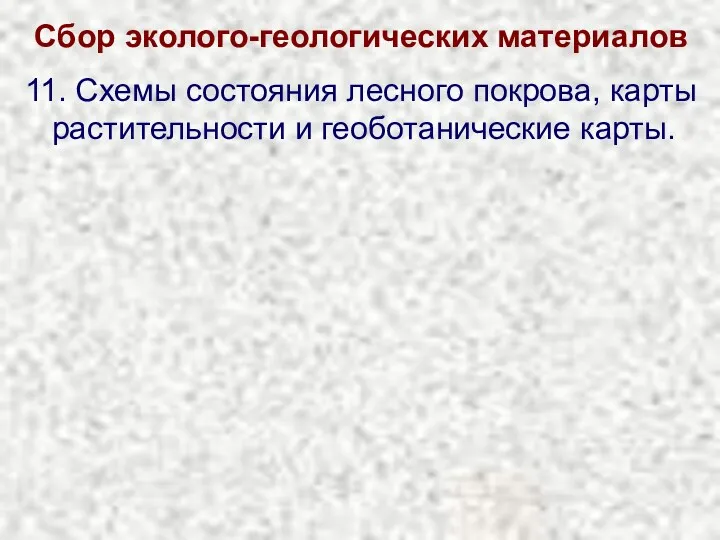 Сбор эколого-геологических материалов

11. Схемы состояния лесного покрова, карты растительности и геоботанические карты.